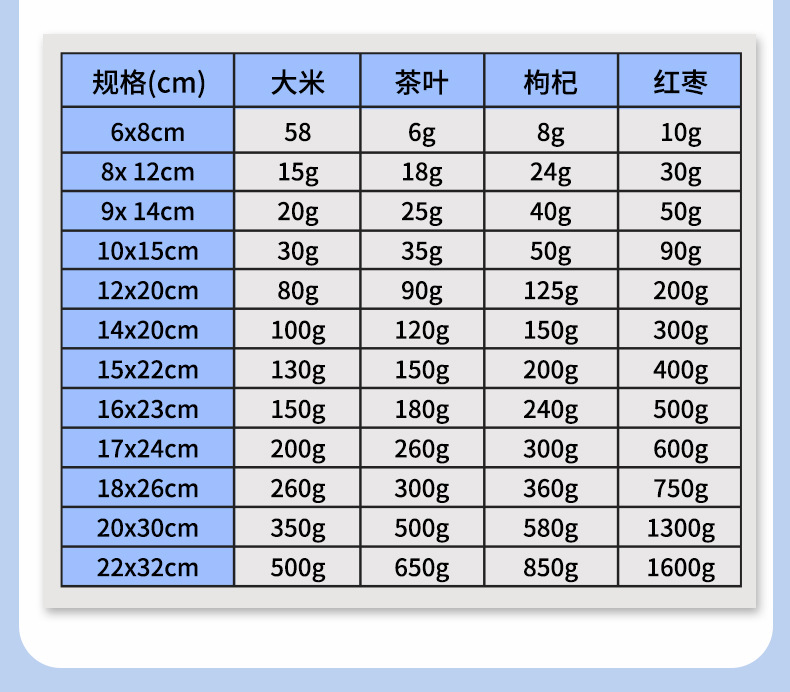 | 规格(cm) | 大米 | 茶叶 | 枸杞 | 红枣 |
|---|---|---|---|---|
| 6x8cm | 58 | 6g | 8g | 10g |
| 8x 12cm | 15g | 18g | 24g | 30g |
| 9x 14cm | 20g | 25g | 40g | 50g |
| 10x15cm | 30g | 35g | 50g | 90g |
| 12x20cm | 80g | 90g | 125g | 200g |
| 14x20cm | 100g | 120g | 150g | 300g |
| 15x22cm | 130g | 150g | 200g | 400g |
| 16x23cm | 150g | 180g | 240g | 500g |
| 17x24cm | 200g | 260g | 300g | 600g |
| 18x26cm | 260g | 300g | 360g | 750g |
| 20x30cm | 350g | 500g | 580g | 1300g |
| 22x32cm | 500g | 650g | 850g | 1600g |